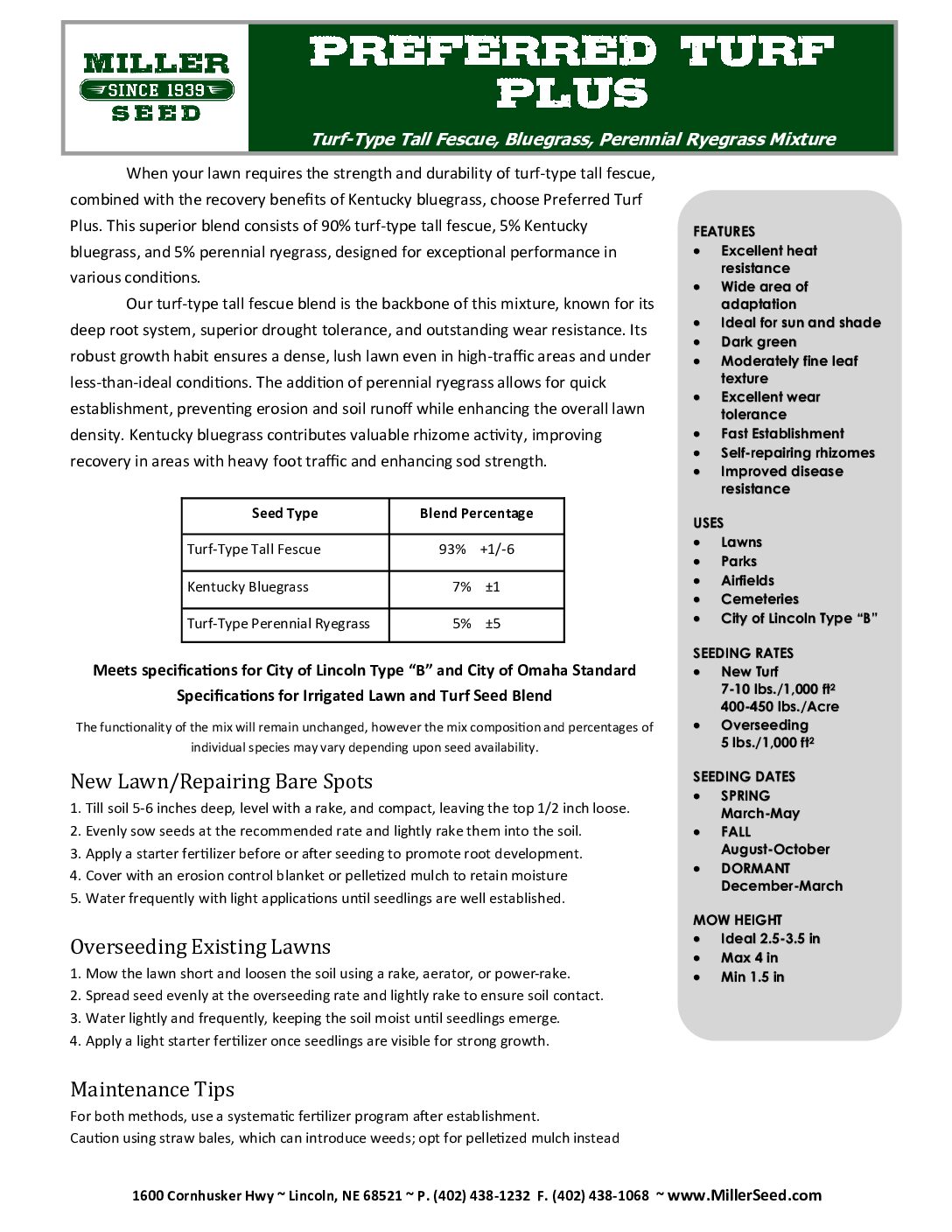 MILLER
SINCE 1939
SEED

PREFERRED TURF PLUS

Turf-Type Tall Fescue, Bluegrass, Perennial Ryegrass Mixture

When your lawn requires the strength and durability of turf-type tall fescue, combined with the recovery benefits of Kentucky bluegrass, choose Preferred Turf Plus. This superior blend consists of 90% turf-type tall fescue, 5% Kentucky bluegrass, and 5% perennial ryegrass, designed for exceptional performance in various conditions.

Our turf-type tall fescue blend is the backbone of this mixture, known for its deep root system, superior drought tolerance, and outstanding wear resistance. Its robust growth habit ensures a dense, lush lawn even in high-traffic areas and under less-than-ideal conditions. The addition of perennial ryegrass allows for quick establishment, preventing erosion and soil runoff while enhancing the overall lawn density. Kentucky bluegrass contributes valuable rhizome activity, improving recovery in areas with heavy foot traffic and enhancing sod strength.

| Seed Type | Blend Percentage |
|---|---|
| Turf-Type Tall Fescue | 93% +1/-6 |
| Kentucky Bluegrass | 7% ±1 |
| Turf-Type Perennial Ryegrass | 5% ±5 |

Meets specifications for City of Lincoln Type “B” and City of Omaha Standard Specifications for Irrigated Lawn and Turf Seed Blend

The functionality of the mix will remain unchanged, however the mix composition and percentages of individual species may vary depending upon seed availability.

New Lawn/Repairing Bare Spots
1. Till soil 5-6 inches deep, level with a rake, and compact, leaving the top 1/2 inch loose.
2. Evenly sow seeds at the recommended rate and lightly rake them into the soil.
3. Apply a starter fertilizer before or after seeding to promote root development.
4. Cover with an erosion control blanket or pelletized mulch to retain moisture
5. Water frequently with light applications until seedlings are well established.

Overseeding Existing Lawns
1. Mow the lawn short and loosen the soil using a rake, aerator, or power-rake.
2. Spread seed evenly at the overseeding rate and lightly rake to ensure soil contact.
3. Water lightly and frequently, keeping the soil moist until seedlings emerge.
4. Apply a light starter fertilizer once seedlings are visible for strong growth.

Maintenance Tips
For both methods, use a systematic fertilizer program after establishment.
Caution using straw bales, which can introduce weeds; opt for pelletized mulch instead

FEATURES
• Excellent heat resistance
• Wide area of adaptation
• Ideal for sun and shade
• Dark green
• Moderately fine leaf texture
• Excellent wear tolerance
• Fast Establishment
• Self-repairing rhizomes
• Improved disease resistance

USES
• Lawns
• Parks
• Airfields
• Cemeteries
• City of Lincoln Type “B”

SEEDING RATES
• New Turf
7-10 lbs./1,000 ft²
400-450 lbs./Acre
• Overseeding
5 lbs./1,000 ft²

SEEDING DATES
• SPRING
March-May
• FALL
August-October
• DORMANT
December-March

MOW HEIGHT
• Ideal 2.5-3.5 in
• Max 4 in
• Min 1.5 in

1600 Cornhusker Hwy ~ Lincoln, NE 68521 ~ P. (402) 438-1232 F. (402) 438-1068 ~ www.MillerSeed.com